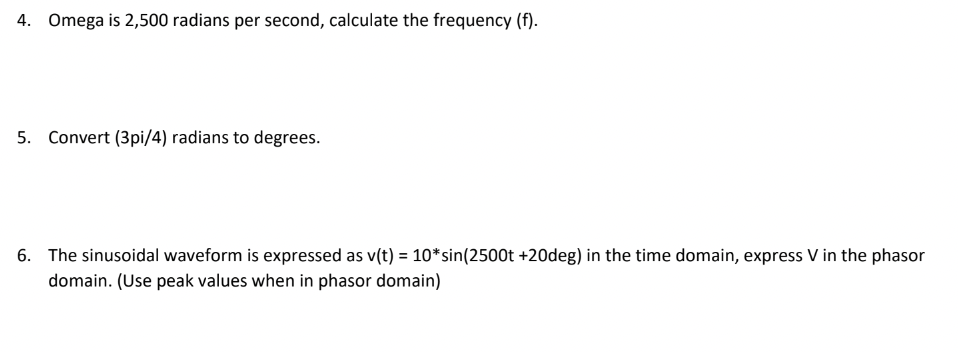 4. Omega is 2,500 radians per second, calculate the frequency (f).

5. Convert (3pi/4) radians to degrees.

6. The sinusoidal waveform is expressed as v(t) = 10*sin(2500t +20deg) in the time domain, express V in the phasor domain. (Use peak values when in phasor domain)